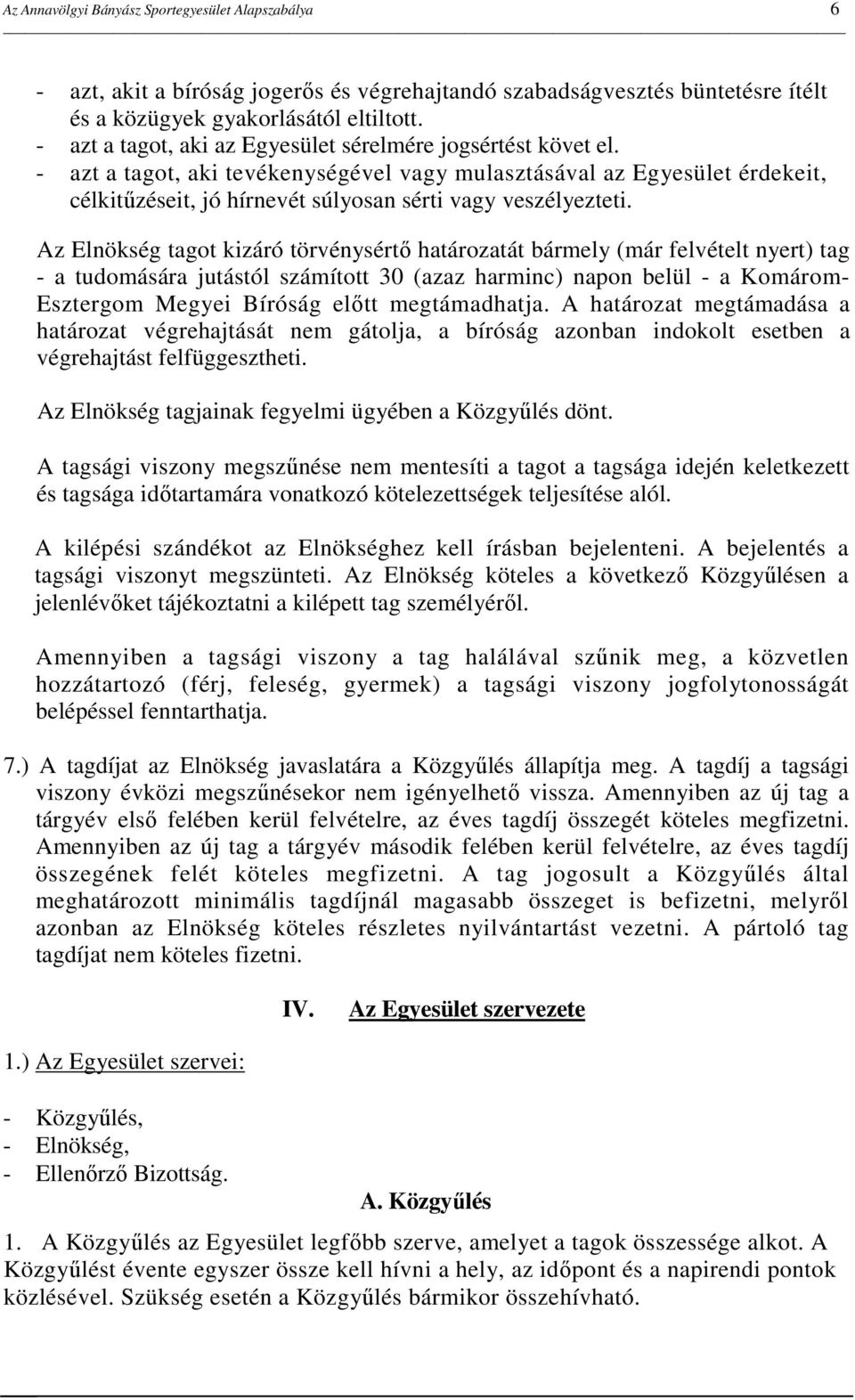 Az Annavölgyi Bányász Sportegyesület Alapszabálya 6

- azt, akit a bíróság jogerős és végrehajtandó szabadságvesztés büntetésre ítélt és a közügyek gyakorlásától eltiltott.
- azt a tagot, aki az Egyesület sérelmére jogsértést követ el.
- azt a tagot, aki tevékenységével vagy mulasztásával az Egyesület érdekeit, célkitűzéseit, jó hírnevét súlyosan sérti vagy veszélyezteti.

Az Elnökség tagot kizáró törvénysértő határozatát bármely (már felvételt nyert) tag - a tudomására jutástól számított 30 (azaz harminc) napon belül - a Komárom-Esztergom Megyei Bíróság előtt megtámadhatja. A határozat megtámadása a határozat végrehajtását nem gátolja, a bíróság azonban indokolt esetben a végrehajtást felfüggesztheti.

Az Elnökség tagjainak fegyelmi ügyében a Közgyűlés dönt.

A tagsági viszony megszűnése nem mentesíti a tagot a tagsága idején keletkezett és tagsága időtartamára vonatkozó kötelezettségek teljesítése alól.

A kilépési szándékot az Elnökséghez kell írásban bejelenteni. A bejelentés a tagsági viszonyt megszünteti. Az Elnökség köteles a következő Közgyűlésen a jelenlévőket tájékoztatni a kilépett tag személyéről.

Amennyiben a tagsági viszony a tag halálával szűnik meg, a közvetlen hozzátartozó (férj, feleség, gyermek) a tagsági viszony jogfolytonosságát belépéssel fenntarthatja.

7.) A tagdíjat az Elnökség javaslatára a Közgyűlés állapítja meg. A tagdíj a tagsági viszony évközi megszűnésekor nem igényelhető vissza. Amennyiben az új tag a tárgyév első felében kerül felvételre, az éves tagdíj összegét köteles megfizetni. Amennyiben az új tag a tárgyév második felében kerül felvételre, az éves tagdíj összegének felét köteles megfizetni. A tag jogosult a Közgyűlés által meghatározott minimális tagdíjnál magasabb összeget is befizetni, melyről azonban az Elnökség köteles részletes nyilvántartást vezetni. A pártoló tag tagdíjat nem köteles fizetni.

IV. Az Egyesület szervezete

1.) Az Egyesület szervei:

- Közgyűlés,
- Elnökség,
- Ellenőrző Bizottság.

A. Közgyűlés

1. A Közgyűlés az Egyesület legfőbb szerve, amelyet a tagok összessége alkot. A Közgyűlést évente egyszer össze kell hívni a hely, az időpont és a napirendi pontok közlésével. Szükség esetén a Közgyűlés bármikor összehívható.